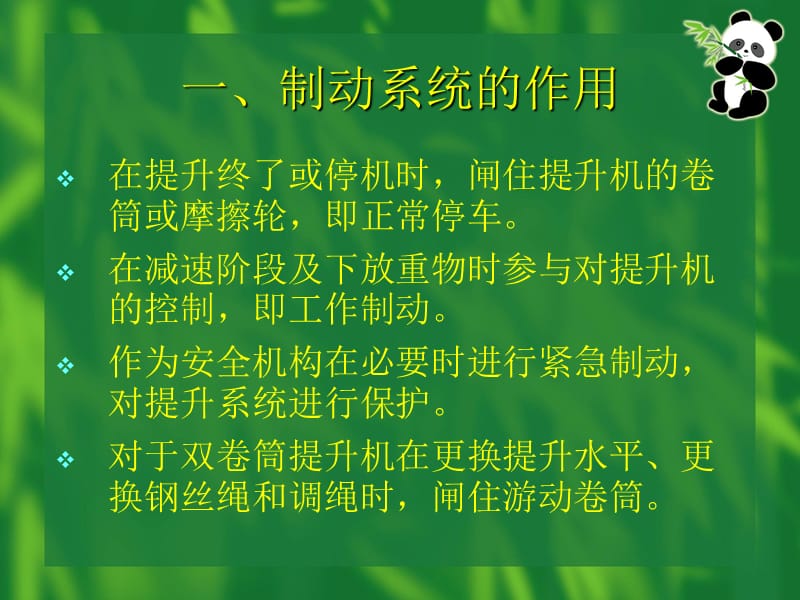 一、制动系统的作用

❖ 在提升终了或停机时，闸住提升机的卷筒或摩擦轮，即正常停车。

❖ 在减速阶段及下放重物时参与对提升机的控制，即工作制动。

❖ 作为安全机构在必要时进行紧急制动，对提升系统进行保护。

❖ 对于双卷筒提升机在更换提升水平、更换钢丝绳和调绳时，闸住游动卷筒。